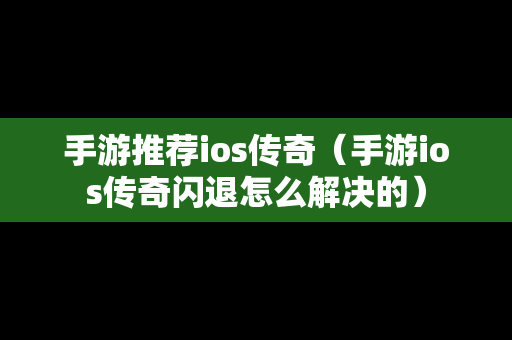 手游推荐ios传奇（手游ios传奇闪退怎么解决的）